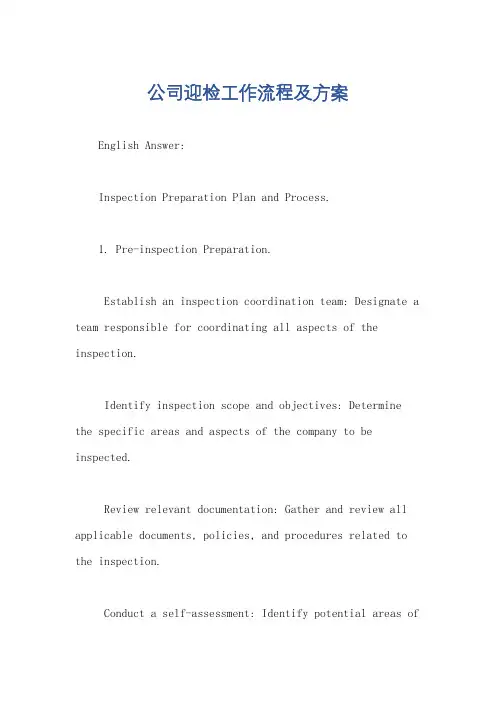 公司迎检工作流程及方案

English Answer:

Inspection Preparation Plan and Process.

1. Pre-inspection Preparation.

Establish an inspection coordination team: Designate a team responsible for coordinating all aspects of the inspection.

Identify inspection scope and objectives: Determine the specific areas and aspects of the company to be inspected.

Review relevant documentation: Gather and review all applicable documents, policies, and procedures related to the inspection.

Conduct a self-assessment: Identify potential areas of